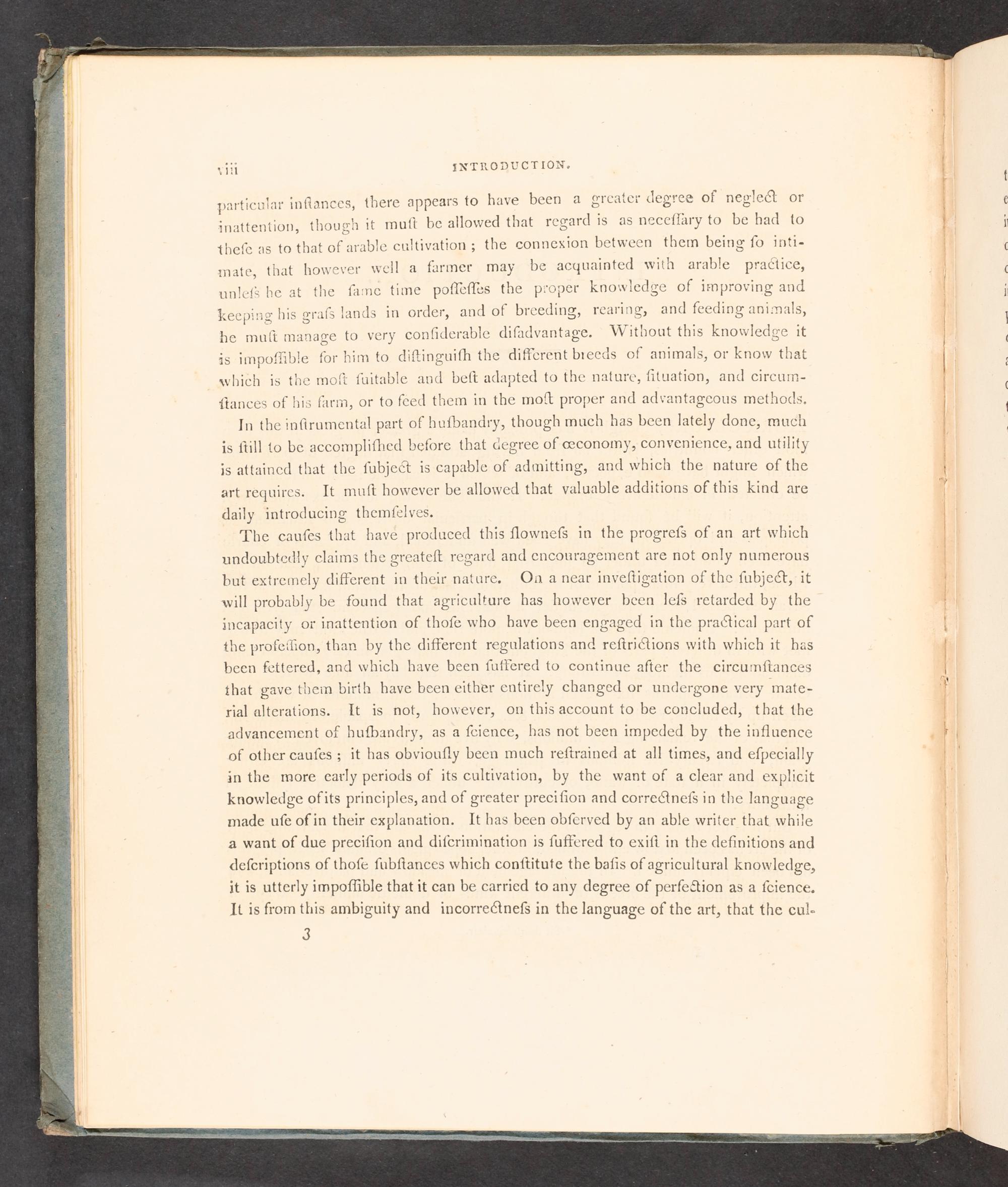 viii INTRODUCTION.

particular inſtances, there appears to have been a greater degree of neglect or inattention, though it muſt be allowed that regard is as neceſſary to be had to theſe as to that of arable cultivation; the connexion between them being ſo intimate, that however well a farmer may be acquainted with arable practice, unleſs he at the ſame time poſſeſſes the proper knowledge of improving and keeping his graſs lands in order, and of breeding, rearing, and feeding animals, he muſt manage to very conſiderable diſadvantage. Without this knowledge it is impoſſible for him to diſtinguiſh the different breeds of animals, or know that which is the moſt ſuitable and beſt adapted to the nature, ſituation, and circumſtances of his farm, or to feed them in the moſt proper and advantageous methods.

In the inſtrumental part of huſbandry, though much has been lately done, much is ſtill to be accompliſhed before that degree of œconomy, convenience, and utility is attained that the ſubject is capable of admitting, and which the nature of the art requires. It muſt however be allowed that valuable additions of this kind are daily introducing themſelves.

The cauſes that have produced this ſlowneſs in the progreſs of an art which undoubtedly claims the greateſt regard and encouragement are not only numerous but extremely different in their nature. On a near inveſtigation of the ſubject, it will probably be found that agriculture has however been leſs retarded by the incapacity or inattention of thoſe who have been engaged in the practical part of the profeſſion, than by the different regulations and reſtrictions with which it has been fettered, and which have been ſuffered to continue after the circumſtances that gave them birth have been either entirely changed or undergone very material alterations. It is not, however, on this account to be concluded, that the advancement of huſbandry, as a ſcience, has not been impeded by the influence of other cauſes; it has obviouſly been much reſtrained at all times, and eſpecially in the more early periods of its cultivation, by the want of a clear and explicit knowledge of its principles, and of greater preciſion and correctneſs in the language made uſe of in their explanation. It has been obſerved by an able writer that while a want of due preciſion and diſcrimination is ſuffered to exiſt in the definitions and deſcriptions of thoſe ſubſtances which conſtitute the baſis of agricultural knowledge, it is utterly impoſſible that it can be carried to any degree of perfection as a ſcience. It is from this ambiguity and incorrectneſs in the language of the art, that the cul-

3